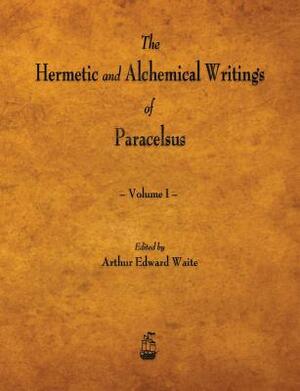 The
Hermetic and Alchemical Writings
of
Paracelsus

– Volume I –

Edited by
Arthur Edward Waite